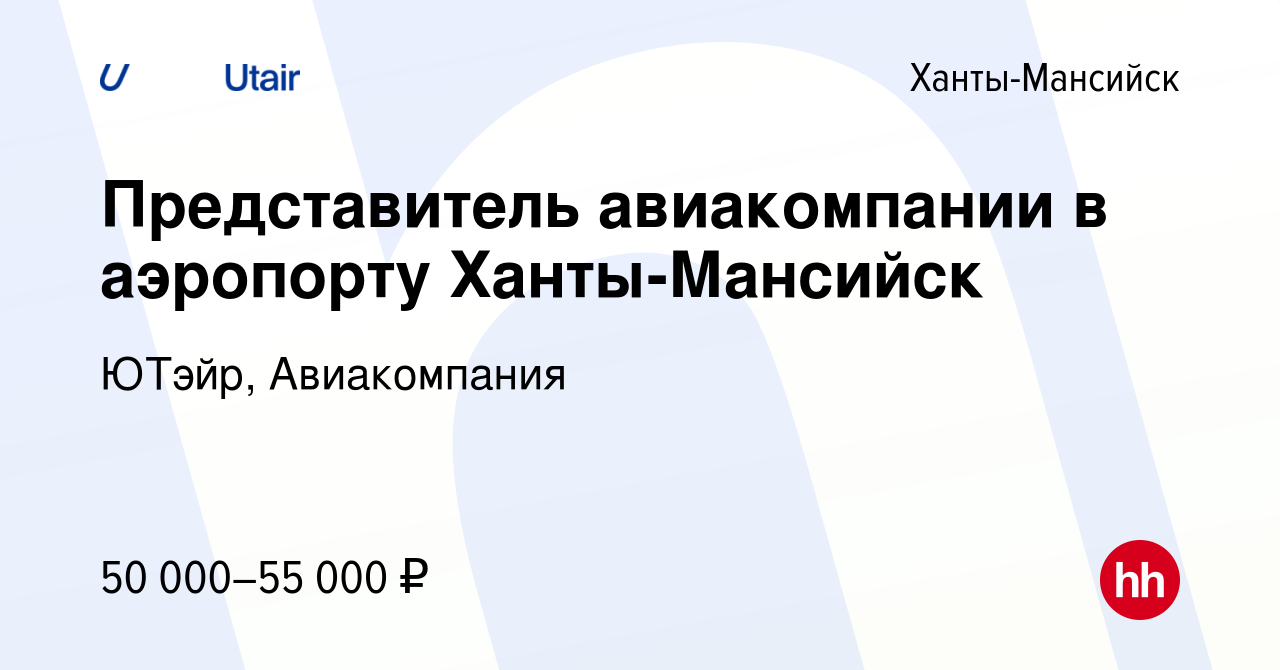 Utair

Ханты-Мансийск

Представитель авиакомпании в аэропорту Ханты-Мансийск

ЮТэйр, Авиакомпания

50 000–55 000 ₽

hh